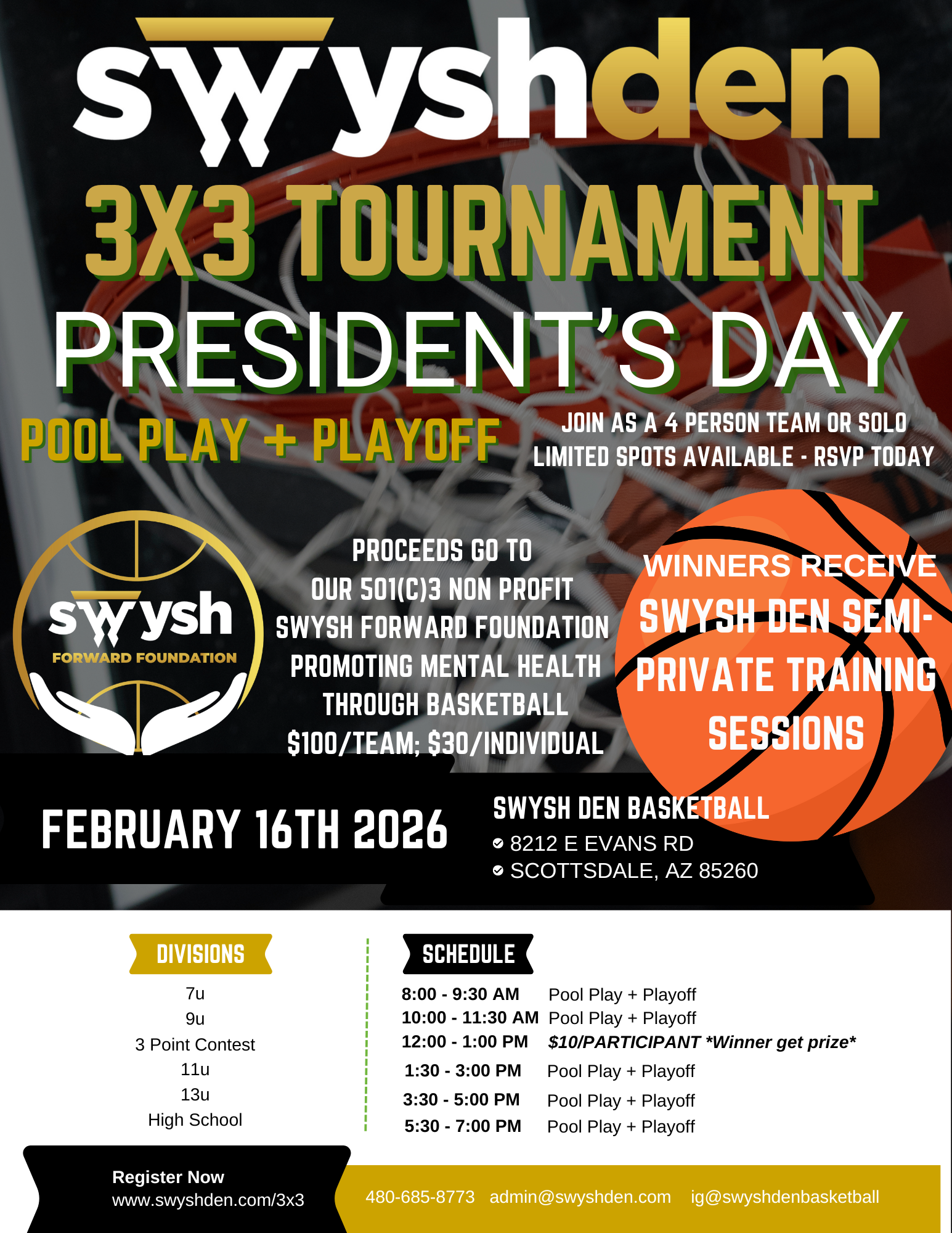 swyshden

3X3 TOURNAMENT

PRESIDENT'S DAY

POOL PLAY + PLAYOFF

JOIN AS A 4 PERSON TEAM OR SOLO
LIMITED SPOTS AVAILABLE - RSVP TODAY

swysh
FORWARD FOUNDATION

PROCEEDS GO TO
OUR 501(C)3 NON PROFIT
SWYSH FORWARD FOUNDATION
PROMOTING MENTAL HEALTH
THROUGH BASKETBALL
$100/TEAM; $30/INDIVIDUAL

WINNERS RECEIVE
SWYSH DEN SEMI-PRIVATE TRAINING SESSIONS

FEBRUARY 16TH 2026

SWYSH DEN BASKETBALL
8212 E EVANS RD
SCOTTSDALE, AZ 85260

DIVISIONS
7u
9u
3 Point Contest
11u
13u
High School

SCHEDULE
8:00 - 9:30 AM Pool Play + Playoff
10:00 - 11:30 AM Pool Play + Playoff
12:00 - 1:00 PM $10/PARTICIPANT *Winner get prize*
1:30 - 3:00 PM Pool Play + Playoff
3:30 - 5:00 PM Pool Play + Playoff
5:30 - 7:00 PM Pool Play + Playoff

Register Now
www.swyshden.com/3x3

480-685-8773 admin@swyshden.com ig@swyshdenbasketball